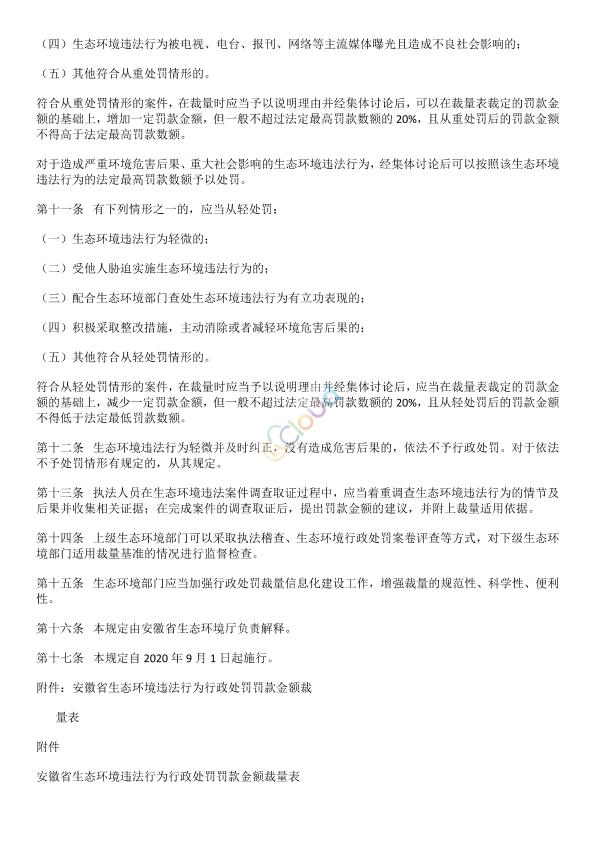 （四）生态环境违法行为被电视、电台、报刊、网络等主流媒体曝光且造成不良社会影响的；

（五）其他符合从重处罚情形的。

符合从重处罚情形的案件，在裁量时应当予以说明理由并经集体讨论后，可以在裁量表裁定的罚款金额的基础上，增加一定罚款金额，但一般不超过法定最高罚款数额的 20%，且从重处罚后的罚款金额不得高于法定最高罚款数额。

对于造成严重环境危害后果、重大社会影响的生态环境违法行为，经集体讨论后可以按照该生态环境违法行为的法定最高罚款数额予以处罚。

第十一条　有下列情形之一的，应当从轻处罚：

（一）生态环境违法行为轻微的；

（二）受他人胁迫实施生态环境违法行为的；

（三）配合生态环境部门查处生态环境违法行为有立功表现的；

（四）积极采取整改措施，主动消除或者减轻环境危害后果的；

（五）其他符合从轻处罚情形的。

符合从轻处罚情形的案件，在裁量时应当予以说明理由并经集体讨论后，应当在裁量表裁定的罚款金额的基础上，减少一定罚款金额，但一般不超过法定最高罚款数额的 20%，且从轻处罚后的罚款金额不得低于法定最低罚款数额。

第十二条　生态环境违法行为轻微并及时纠正，没有造成危害后果的，依法不予行政处罚。对于依法不予处罚情形有规定的，从其规定。

第十三条　执法人员在生态环境违法案件调查取证过程中，应当着重调查生态环境违法行为的情节及后果并收集相关证据；在完成案件的调查取证后，提出罚款金额的建议，并附上裁量适用依据。

第十四条　上级生态环境部门可以采取执法稽查、生态环境行政处罚案卷评查等方式，对下级生态环境部门适用裁量基准的情况进行监督检查。

第十五条　生态环境部门应当加强行政处罚裁量信息化建设工作，增强裁量的规范性、科学性、便利性。

第十六条　本规定由安徽省生态环境厅负责解释。

第十七条　本规定自 2020 年 9 月 1 日起施行。

附件：安徽省生态环境违法行为行政处罚罚款金额裁

量表

附件

安徽省生态环境违法行为行政处罚罚款金额裁量表